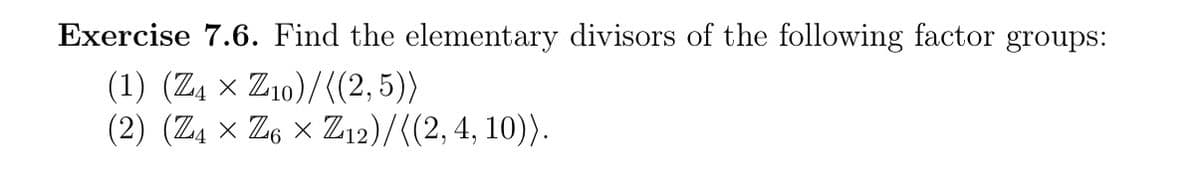 **Exercise 7.6.** Find the elementary divisors of the following factor groups:

(1) $(\mathbb{Z}_4 \times \mathbb{Z}_{10})/\langle(2,5)\rangle$

(2) $(\mathbb{Z}_4 \times \mathbb{Z}_6 \times \mathbb{Z}_{12})/\langle(2,4,10)\rangle$.